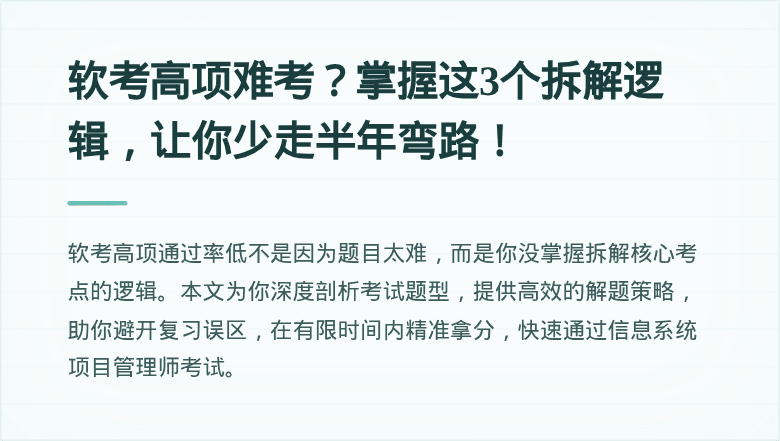 软考高项难考？掌握这3个拆解逻辑，让你少走半年弯路！

软考高项通过率低不是因为题目太难，而是你没掌握拆解核心考点的逻辑。本文为你深度剖析考试题型，提供高效的解题策略，助你避开复习误区，在有限时间内精准拿分，快速通过信息系统项目管理师考试。